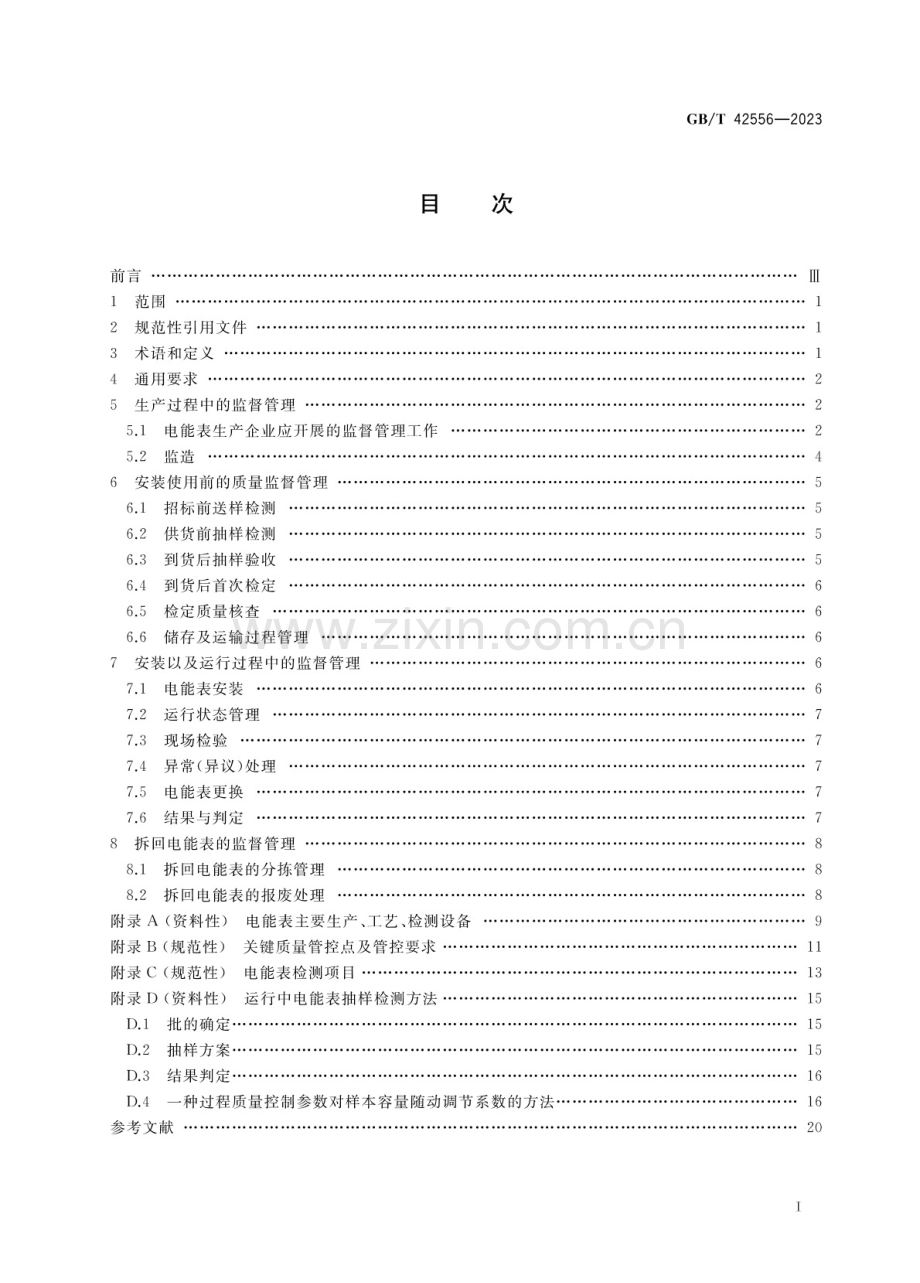 GB/T 42556—2023

目 次

前言 Ⅲ
1 范围 1
2 规范性引用文件 1
3 术语和定义 1
4 通用要求 2
5 生产过程中的监督管理 2
5.1 电能表生产企业应开展的监督管理工作 2
5.2 监造 4
6 安装使用前的质量监督管理 5
6.1 招标前送样检测 5
6.2 供货前抽样检测 5
6.3 到货后抽样验收 5
6.4 到货后首次检定 6
6.5 检定质量核查 6
6.6 储存及运输过程管理 6
7 安装以及运行过程中的监督管理 6
7.1 电能表安装 6
7.2 运行状态管理 7
7.3 现场检验 7
7.4 异常(异议)处理 7
7.5 电能表更换 7
7.6 结果与判定 7
8 拆回电能表的监督管理 8
8.1 拆回电能表的分拣管理 8
8.2 拆回电能表的报废处理 8
附录A(资料性) 电能表主要生产、工艺、检测设备 9
附录B(规范性) 关键质量管控点及管控要求 11
附录C(规范性) 电能表检测项目 13
附录D(资料性) 运行中电能表抽样检测方法 15
D.1 批的确定 15
D.2 抽样方案 15
D.3 结果判定 16
D.4 一种过程质量控制参数对样本容量随动调节系数的方法 16
参考文献 20

I

www.zixin.com.cn